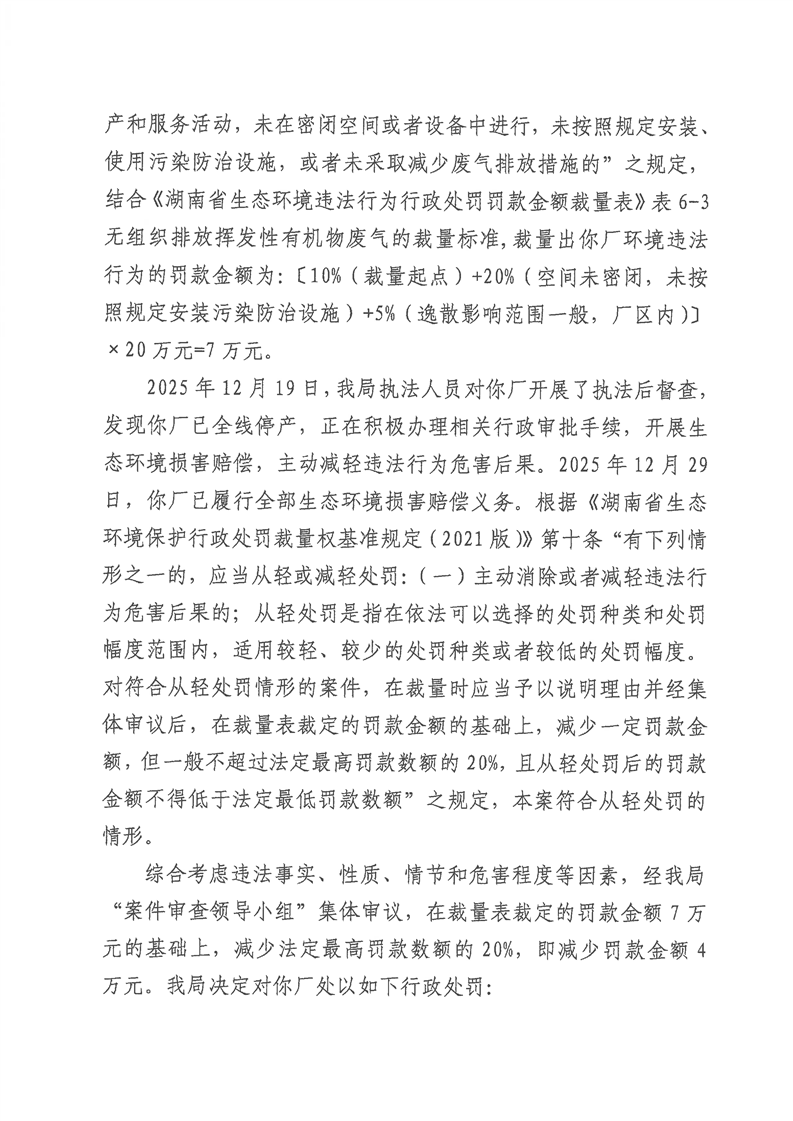 产和服务活动，未在密闭空间或者设备中进行，未按照规定安装、使用污染防治设施，或者未采取减少废气排放措施的”之规定，结合《湖南省生态环境违法行为行政处罚罚款金额裁量表》表 6-3 无组织排放挥发性有机物废气的裁量标准，裁量出你厂环境违法行为的罚款金额为：〔10%（裁量起点）+20%（空间未密闭，未按照规定安装污染防治设施）+5%（逸散影响范围一般，厂区内）〕×20 万元=7 万元。

2025 年 12 月 19 日，我局执法人员对你厂开展了执法后督查，发现你厂已全线停产，正在积极办理相关行政审批手续，开展生态环境损害赔偿，主动减轻违法行为危害后果。2025 年 12 月 29 日，你厂已履行全部生态环境损害赔偿义务。根据《湖南省生态环境保护行政处罚裁量权基准规定（2021 版）》第十条“有下列情形之一的，应当从轻或减轻处罚：（一）主动消除或者减轻违法行为危害后果的；从轻处罚是指在依法可以选择的处罚种类和处罚幅度范围内，适用较轻、较少的处罚种类或者较低的处罚幅度。对符合从轻处罚情形的案件，在裁量时应当予以说明理由并经集体审议后，在裁量表裁定的罚款金额的基础上，减少一定罚款金额，但一般不超过法定最高罚款数额的 20%，且从轻处罚后的罚款金额不得低于法定最低罚款数额”之规定，本案符合从轻处罚的情形。

综合考虑违法事实、性质、情节和危害程度等因素，经我局“案件审查领导小组”集体审议，在裁量表裁定的罚款金额 7 万元的基础上，减少法定最高罚款数额的 20%，即减少罚款金额 4 万元。我局决定对你厂处以如下行政处罚：